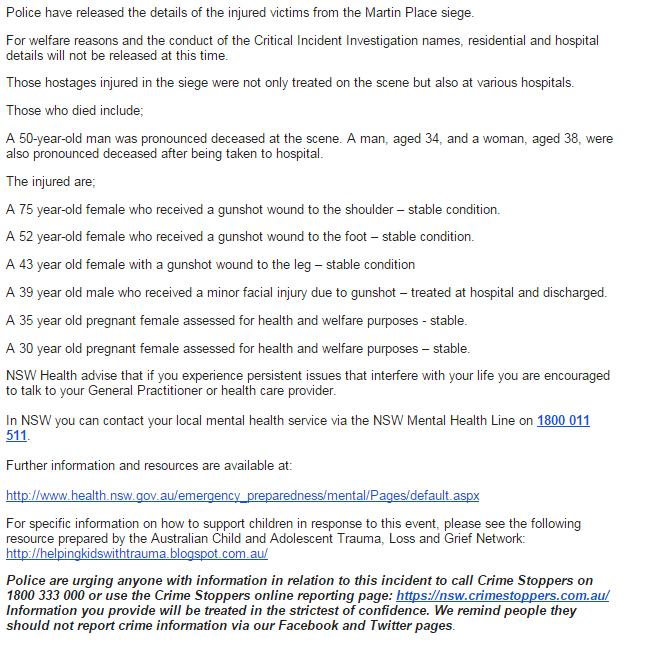 Police have released the details of the injured victims from the Martin Place siege.

For welfare reasons and the conduct of the Critical Incident Investigation names, residential and hospital details will not be released at this time.

Those hostages injured in the siege were not only treated on the scene but also at various hospitals.

Those who died include;

A 50-year-old man was pronounced deceased at the scene. A man, aged 34, and a woman, aged 38, were also pronounced deceased after being taken to hospital.

The injured are;

A 75 year-old female who received a gunshot wound to the shoulder – stable condition.

A 52 year-old female who received a gunshot wound to the foot – stable condition.

A 43 year old female with a gunshot wound to the leg – stable condition

A 39 year old male who received a minor facial injury due to gunshot – treated at hospital and discharged.

A 35 year old pregnant female assessed for health and welfare purposes - stable.

A 30 year old pregnant female assessed for health and welfare purposes – stable.

NSW Health advise that if you experience persistent issues that interfere with your life you are encouraged to talk to your General Practitioner or health care provider.

In NSW you can contact your local mental health service via the NSW Mental Health Line on 1800 011 511.

Further information and resources are available at:

http://www.health.nsw.gov.au/emergency_preparedness/mental/Pages/default.aspx

For specific information on how to support children in response to this event, please see the following resource prepared by the Australian Child and Adolescent Trauma, Loss and Grief Network: http://helpingkidswithtrauma.blogspot.com.au/

Police are urging anyone with information in relation to this incident to call Crime Stoppers on 1800 333 000 or use the Crime Stoppers online reporting page: https://nsw.crimestoppers.com.au/ Information you provide will be treated in the strictest of confidence. We remind people they should not report crime information via our Facebook and Twitter pages.